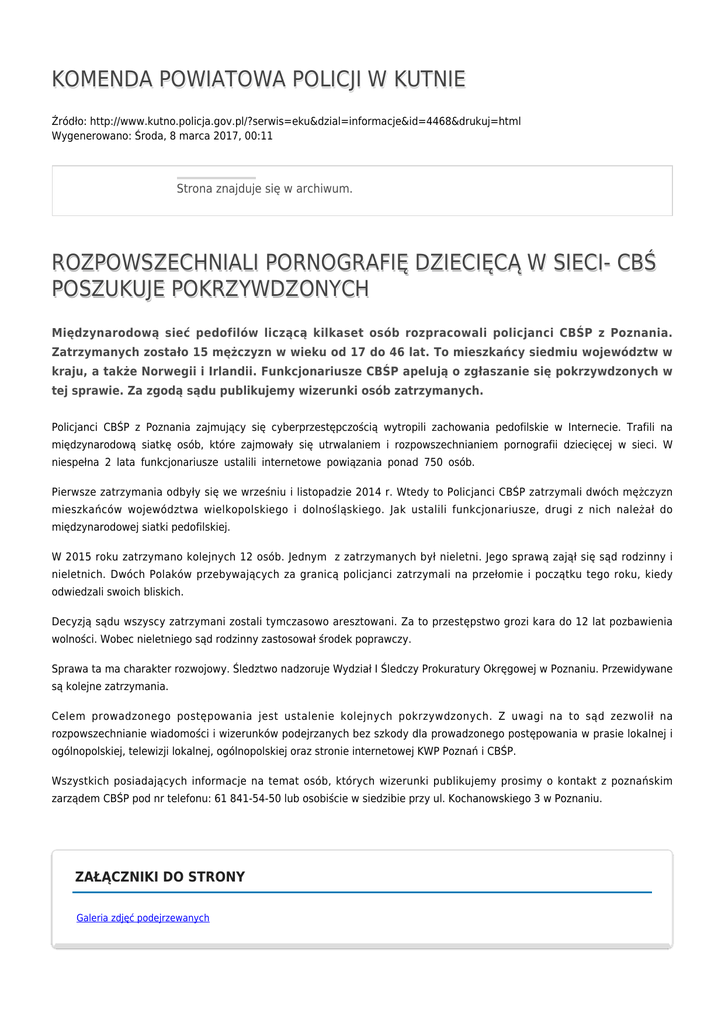 KOMENDA POWIATOWA POLICJI W KUTNIE

Źródło: http://www.kutno.policja.gov.pl/?serwis=eku&dzial=informacje&id=4468&drukuj=html
Wygenerowano: Środa, 8 marca 2017, 00:11

Strona znajduje się w archiwum.

ROZPOWSZECHNIALI PORNOGRAFIĘ DZIECIĘCĄ W SIECI- CBŚ POSZUKUJE POKRZYWDZONYCH

Międzynarodową sieć pedofilów liczącą kilkaset osób rozpracowali policjanci CBŚP z Poznania. Zatrzymanych zostało 15 mężczyzn w wieku od 17 do 46 lat. To mieszkańcy siedmiu województw w kraju, a także Norwegii i Irlandii. Funkcjonariusze CBŚP apelują o zgłaszanie się pokrzywdzonych w tej sprawie. Za zgodą sądu publikujemy wizerunki osób zatrzymanych.

Policjanci CBŚP z Poznania zajmujący się cyberprzestępczością wytropili zachowania pedofilskie w Internecie. Trafili na międzynarodową siatkę osób, które zajmowały się utrwalaniem i rozpowszechnianiem pornografii dziecięcej w sieci. W niespełna 2 lata funkcjonariusze ustalili internetowe powiązania ponad 750 osób.

Pierwsze zatrzymania odbyły się we wrześniu i listopadzie 2014 r. Wtedy to Policjanci CBŚP zatrzymali dwóch mężczyzn mieszkańców województwa wielkopolskiego i dolnośląskiego. Jak ustalili funkcjonariusze, drugi z nich należał do międzynarodowej siatki pedofilskiej.

W 2015 roku zatrzymano kolejnych 12 osób. Jednym z zatrzymanych był nieletni. Jego sprawą zajął się sąd rodzinny i nieletnich. Dwóch Polaków przebywających za granicą policjanci zatrzymali na przełomie i początku tego roku, kiedy odwiedzali swoich bliskich.

Decyzją sądu wszyscy zatrzymani zostali tymczasowo aresztowani. Za to przestępstwo grozi kara do 12 lat pozbawienia wolności. Wobec nieletniego sąd rodzinny zastosował środek poprawczy.

Sprawa ta ma charakter rozwojowy. Śledztwo nadzoruje Wydział I Śledczy Prokuratury Okręgowej w Poznaniu. Przewidywane są kolejne zatrzymania.

Celem prowadzonego postępowania jest ustalenie kolejnych pokrzywdzonych. Z uwagi na to sąd zezwolił na rozpowszechnianie wiadomości i wizerunków podejrzanych bez szkody dla prowadzonego postępowania w prasie lokalnej i ogólnopolskiej, telewizji lokalnej, ogólnopolskiej oraz stronie internetowej KWP Poznań i CBŚP.

Wszystkich posiadających informacje na temat osób, których wizerunki publikujemy prosimy o kontakt z poznańskim zarządem CBŚP pod nr telefonu: 61 841-54-50 lub osobiście w siedzibie przy ul. Kochanowskiego 3 w Poznaniu.

ZAŁĄCZNIKI DO STRONY

Galeria zdjęć podejrzewanych